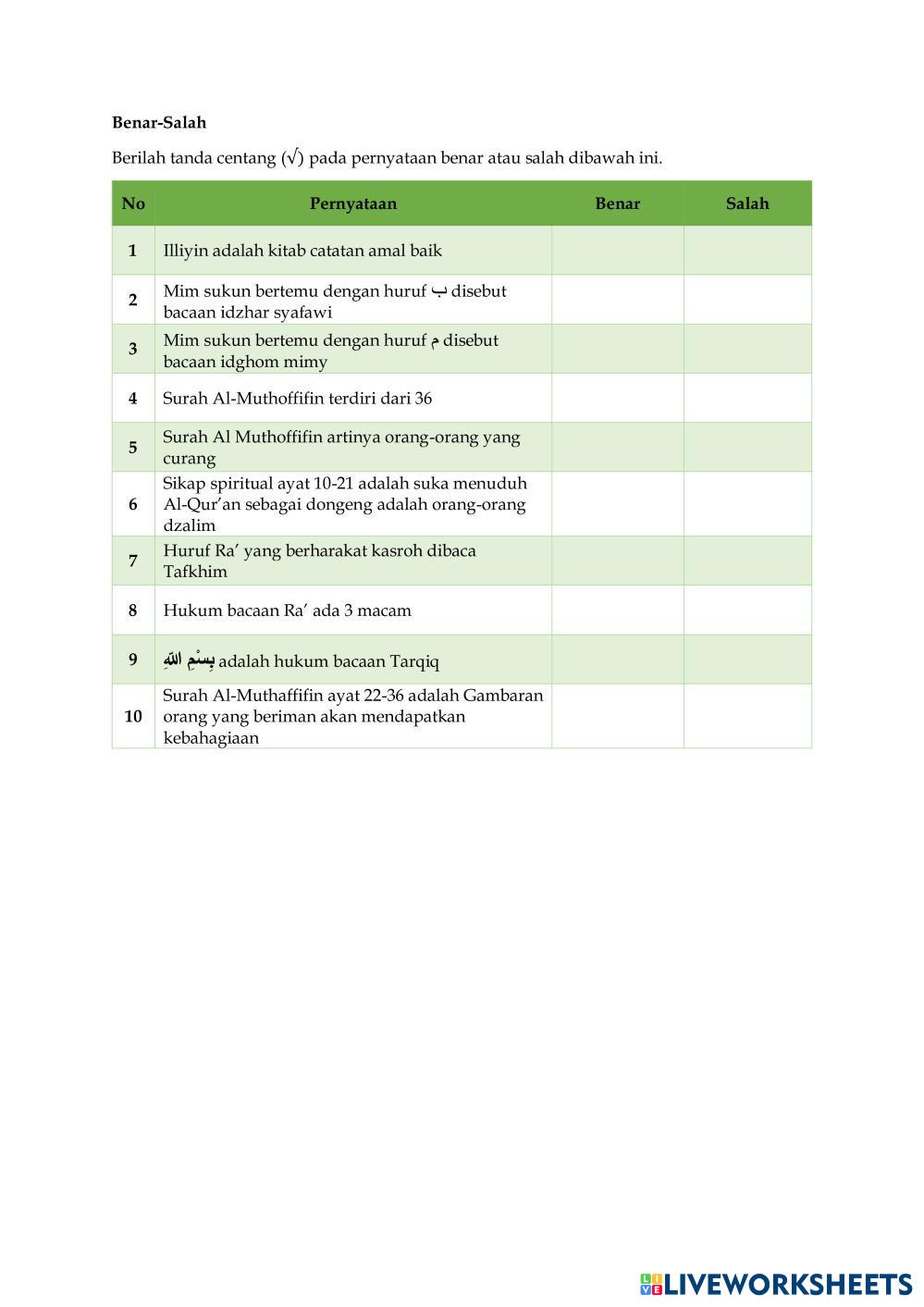 **Benar-Salah**

Berilah tanda centang (√) pada pernyataan benar atau salah dibawah ini.

| No | Pernyataan | Benar | Salah |
|---|---|---|---|
| 1 | Illiyin adalah kitab catatan amal baik | | |
| 2 | Mim sukun bertemu dengan huruf ب disebut bacaan idzhar syafawi | | |
| 3 | Mim sukun bertemu dengan huruf م disebut bacaan idghom mimy | | |
| 4 | Surah Al-Muthoffifin terdiri dari 36 | | |
| 5 | Surah Al Muthoffifin artinya orang-orang yang curang | | |
| 6 | Sikap spiritual ayat 10-21 adalah suka menuduh Al-Qur'an sebagai dongeng adalah orang-orang dzalim | | |
| 7 | Huruf Ra' yang berharakat kasroh dibaca Tafkhim | | |
| 8 | Hukum bacaan Ra' ada 3 macam | | |
| 9 | بِسْمِ اللهِ adalah hukum bacaan Tarqiq | | |
| 10 | Surah Al-Muthaffifin ayat 22-36 adalah Gambaran orang yang beriman akan mendapatkan kebahagiaan | | |

LIVEWORKSHEETS